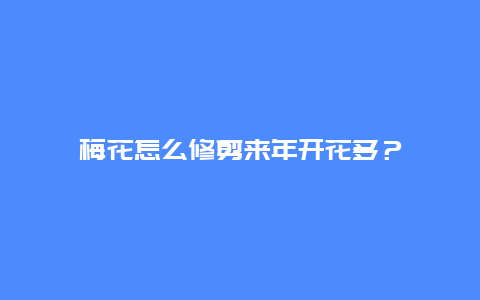 梅花怎么修剪来年开花多？